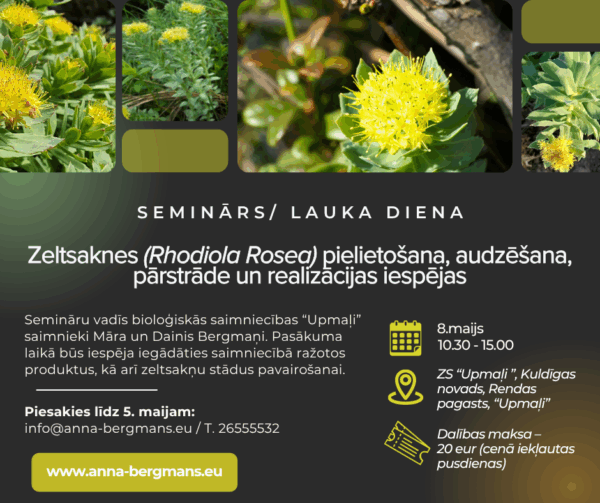 SEMINĀRS/ LAUKA DIENA

Zeltsaknes (Rhodiola Rosea) pielietošana, audzēšana, pārstrāde un realizācijas iespējas

Semināru vadīs bioloģiskās saimniecības "Upmaļi" saimnieki Māra un Dainis Bergmaņi. Pasākuma laikā būs iespēja iegādāties saimniecībā ražotos produktus, kā arī zeltsakņu stādus pavairošanai.

Piesakies līdz 5. maijam:
info@anna-bergmans.eu / T. 26555532

www.anna-bergmans.eu

8.maijs
10.30 - 15.00

ZS "Upmaļi ", Kuldīgas novads, Rendas pagasts, "Upmaļi"

Dalības maksa – 20 eur (cenā iekļautas pusdienas)